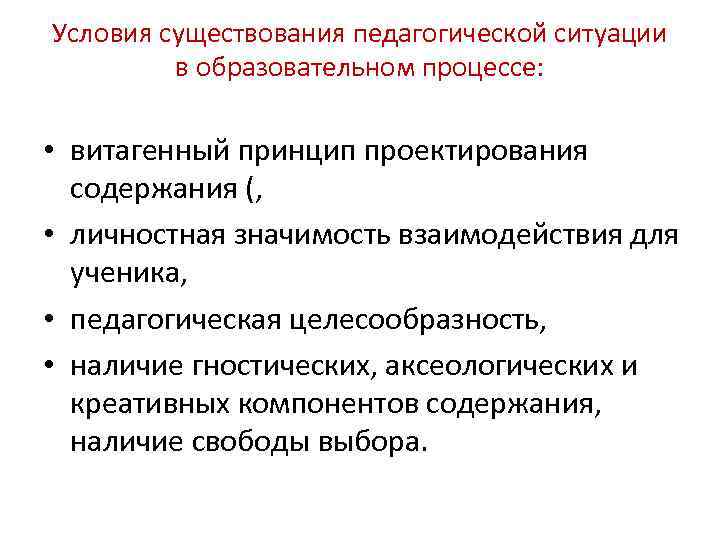 Условия существования педагогической ситуации в образовательном процессе:

• витагенный принцип проектирования содержания (,
• личностная значимость взаимодействия для ученика,
• педагогическая целесообразность,
• наличие гностических, аксеологических и креативных компонентов содержания, наличие свободы выбора.